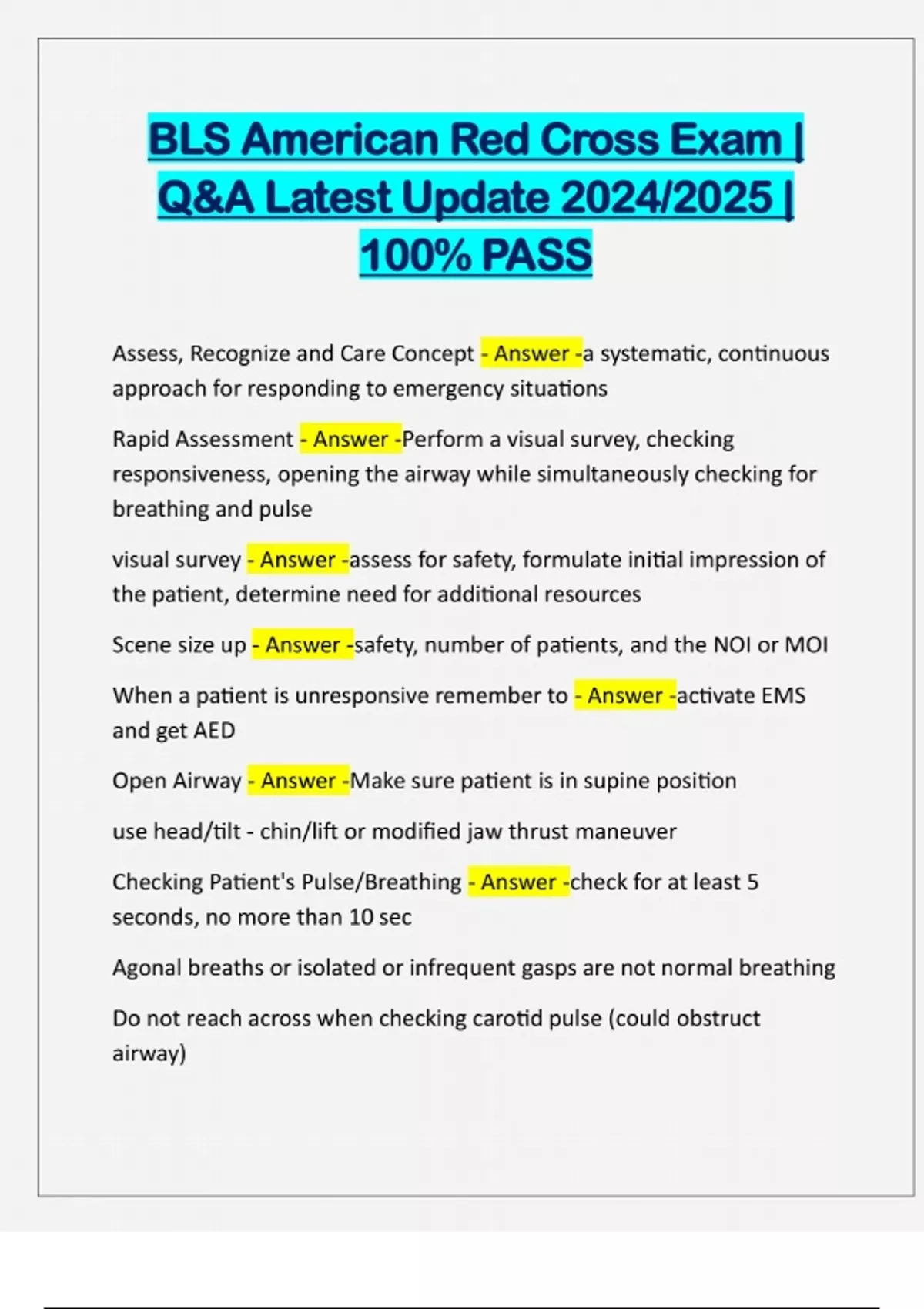 BLS American Red Cross Exam | Q&A Latest Update 2024/2025 | 100% PASS

Assess, Recognize and Care Concept - Answer -a systematic, continuous approach for responding to emergency situations

Rapid Assessment - Answer -Perform a visual survey, checking responsiveness, opening the airway while simultaneously checking for breathing and pulse

visual survey - Answer -assess for safety, formulate initial impression of the patient, determine need for additional resources

Scene size up - Answer -safety, number of patients, and the NOI or MOI

When a patient is unresponsive remember to - Answer -activate EMS and get AED

Open Airway - Answer -Make sure patient is in supine position

use head/tilt - chin/lift or modified jaw thrust maneuver

Checking Patient's Pulse/Breathing - Answer -check for at least 5 seconds, no more than 10 sec

Agonal breaths or isolated or infrequent gasps are not normal breathing

Do not reach across when checking carotid pulse (could obstruct airway)